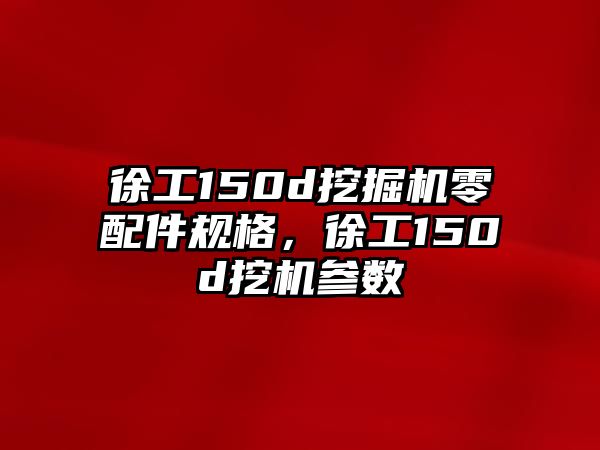 徐工150d挖掘机零配件规格，徐工150d挖机参数